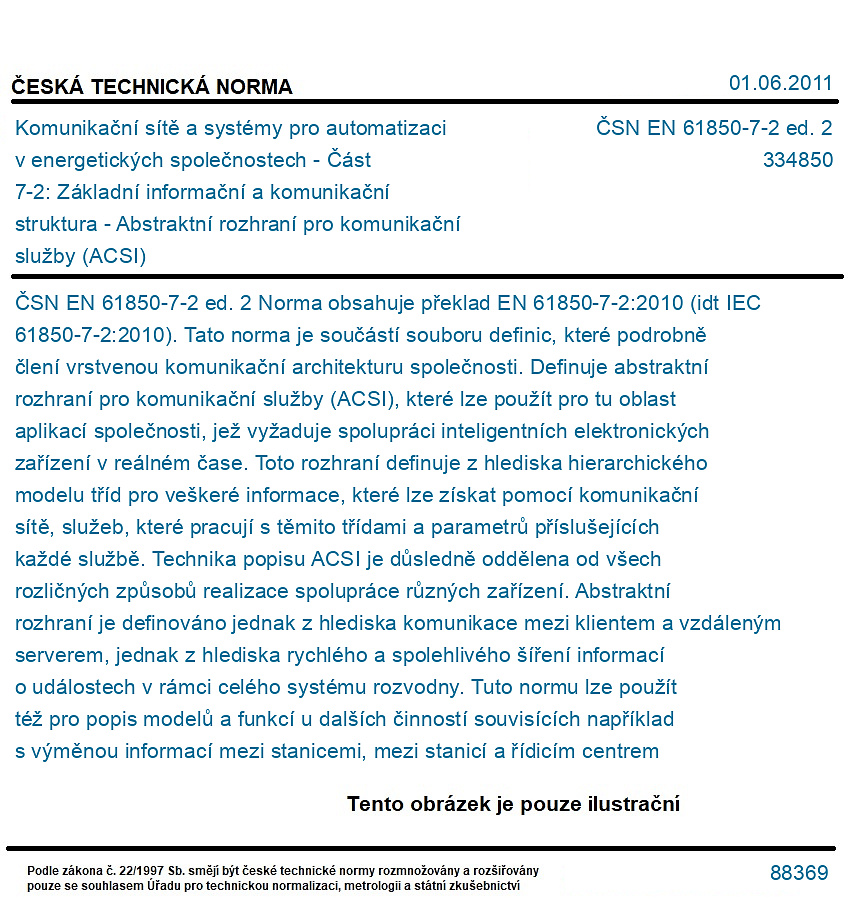 ČESKÁ TECHNICKÁ NORMA

01.06.2011

Komunikační sítě a systémy pro automatizaci v energetických společnostech - Část 7-2: Základní informační a komunikační struktura - Abstraktní rozhraní pro komunikační služby (ACSI)

ČSN EN 61850-7-2 ed. 2
334850

ČSN EN 61850-7-2 ed. 2 Norma obsahuje překlad EN 61850-7-2:2010 (idt IEC 61850-7-2:2010). Tato norma je součástí souboru definic, které podrobně člení vrstvenou komunikační architekturu společnosti. Definuje abstraktní rozhraní pro komunikační služby (ACSI), které lze použít pro tu oblast aplikací společnosti, jež vyžaduje spolupráci inteligentních elektronických zařízení v reálném čase. Toto rozhraní definuje z hlediska hierarchického modelu tříd pro veškeré informace, které lze získat pomocí komunikační sítě, služeb, které pracují s těmito třídami a parametrů příslušejících každé službě. Technika popisu ACSI je důsledně oddělena od všech rozličných způsobů realizace spolupráce různých zařízení. Abstraktní rozhraní je definováno jednak z hlediska komunikace mezi klientem a vzdáleným serverem, jednak z hlediska rychlého a spolehlivého šíření informací o událostech v rámci celého systému rozvodny. Tuto normu lze použít též pro popis modelů a funkcí u dalších činností souvisících například s výměnou informací mezi stanicemi, mezi stanicí a řídicím centrem

Tento obrázek je pouze ilustrační

Podle zákona č. 22/1997 Sb. smějí být české technické normy rozmnožovány a rozšiřovány pouze se souhlasem Úřadu pro technickou normalizaci, metrologii a státní zkušebnictví

88369